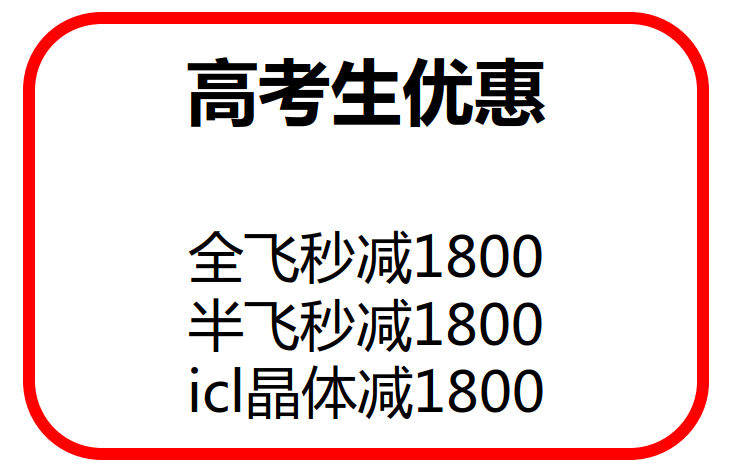 高考生优惠

全飞秒减1800
半飞秒减1800
icl晶体减1800